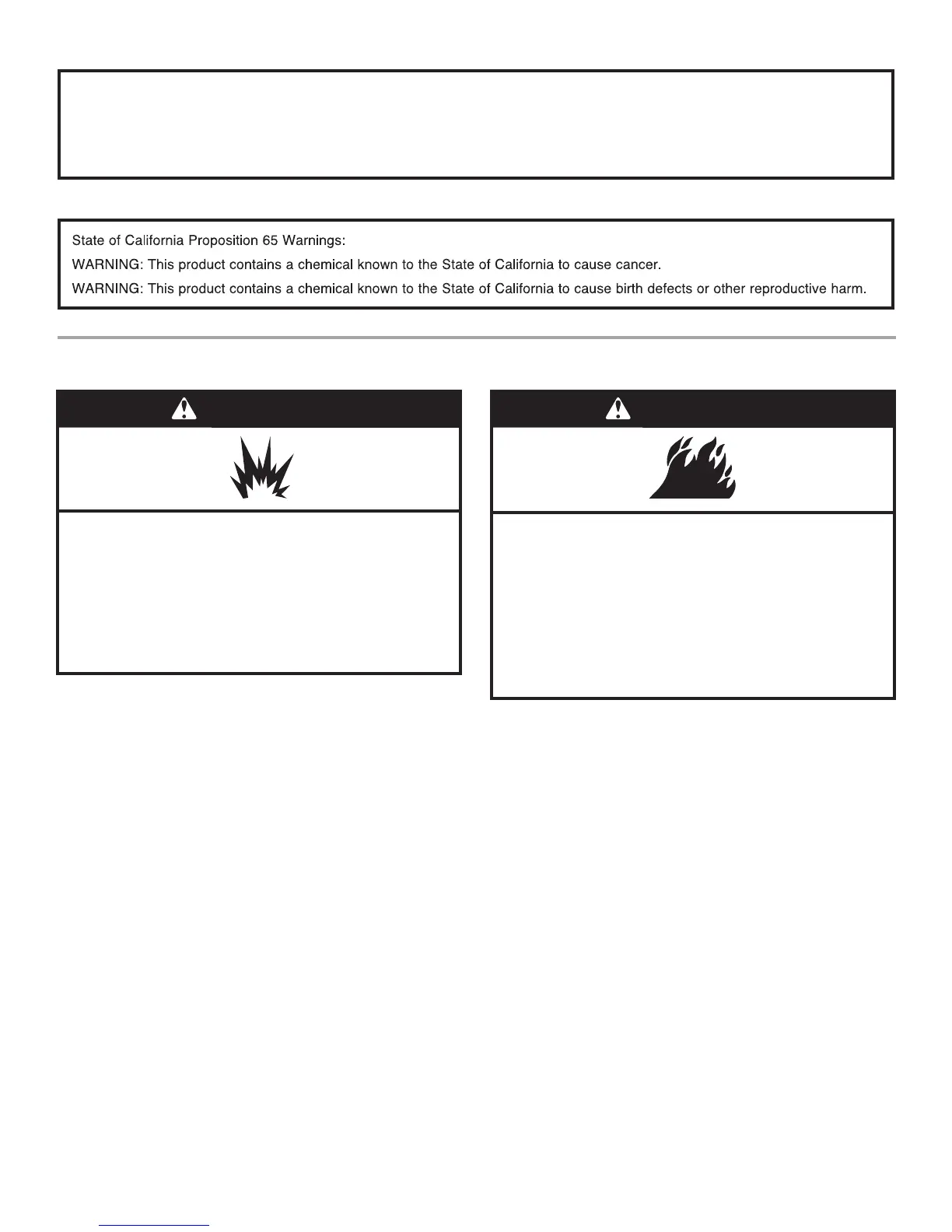 State of California Proposition 65 Warnings:

WARNING: This product contains a chemical known to the State of California to cause cancer.

WARNING: This product contains a chemical known to the State of California to cause birth defects or other reproductive harm.